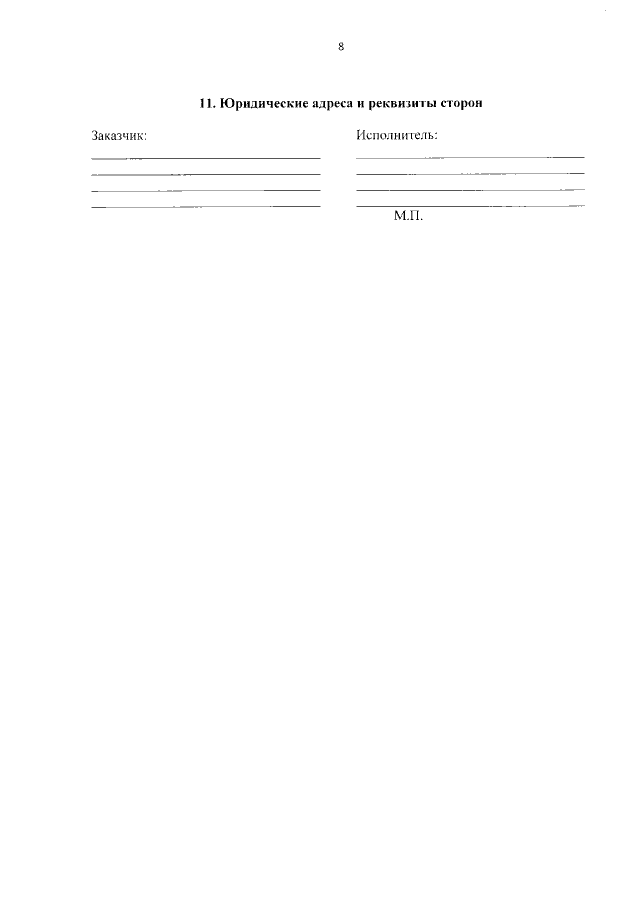 8

11. Юридические адреса и реквизиты сторон

Заказчик:

Исполнитель:

М.П.